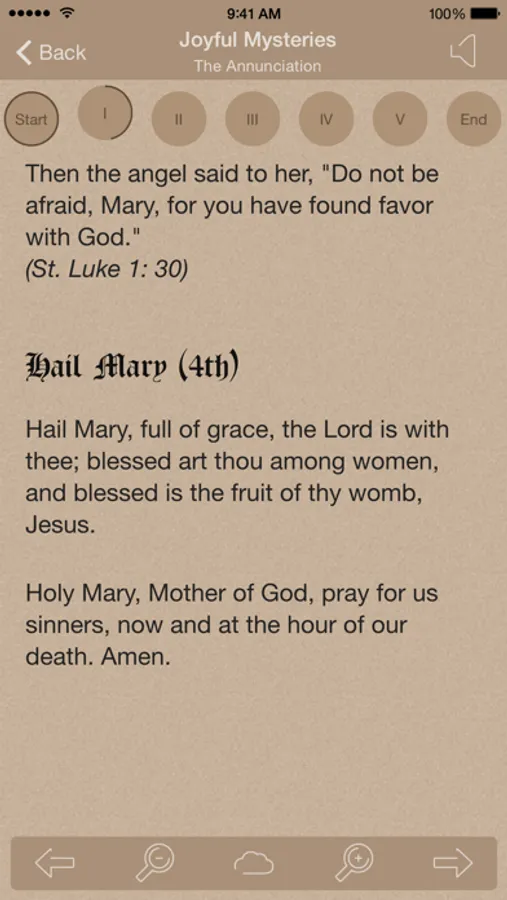 9:41 AM 100%

Back Joyful Mysteries
The Annunciation

Start I II III IV V End

Then the angel said to her, "Do not be afraid, Mary, for you have found favor with God."
(St. Luke 1: 30)

Hail Mary (4th)

Hail Mary, full of grace, the Lord is with thee; blessed art thou among women, and blessed is the fruit of thy womb, Jesus.

Holy Mary, Mother of God, pray for us sinners, now and at the hour of our death. Amen.